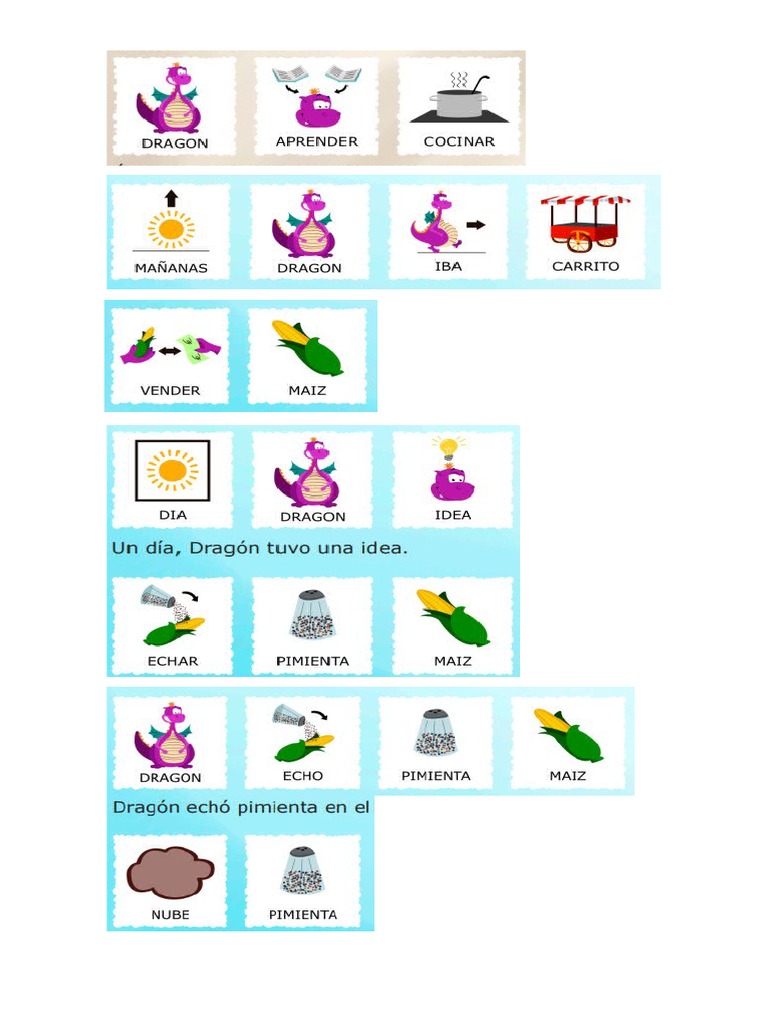 DRAGON APRENDER COCINAR

MAÑANAS DRAGON IBA CARRITO

VENDER MAIZ

DIA DRAGON IDEA

Un día, Dragón tuvo una idea.

ECHAR PIMIENTA MAIZ

DRAGON ECHO PIMIENTA MAIZ

Dragón echó pimienta en el

NUBE PIMIENTA